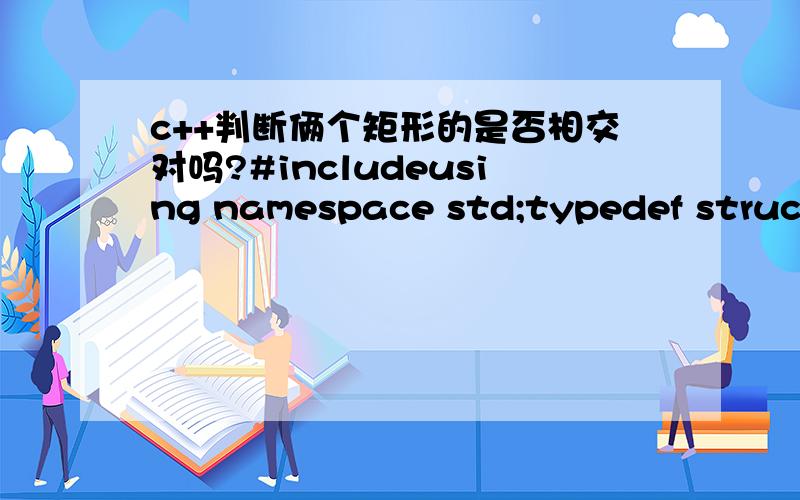 c++判断俩个矩形的是否相交对吗?#includeusing namespace std;typedef struc